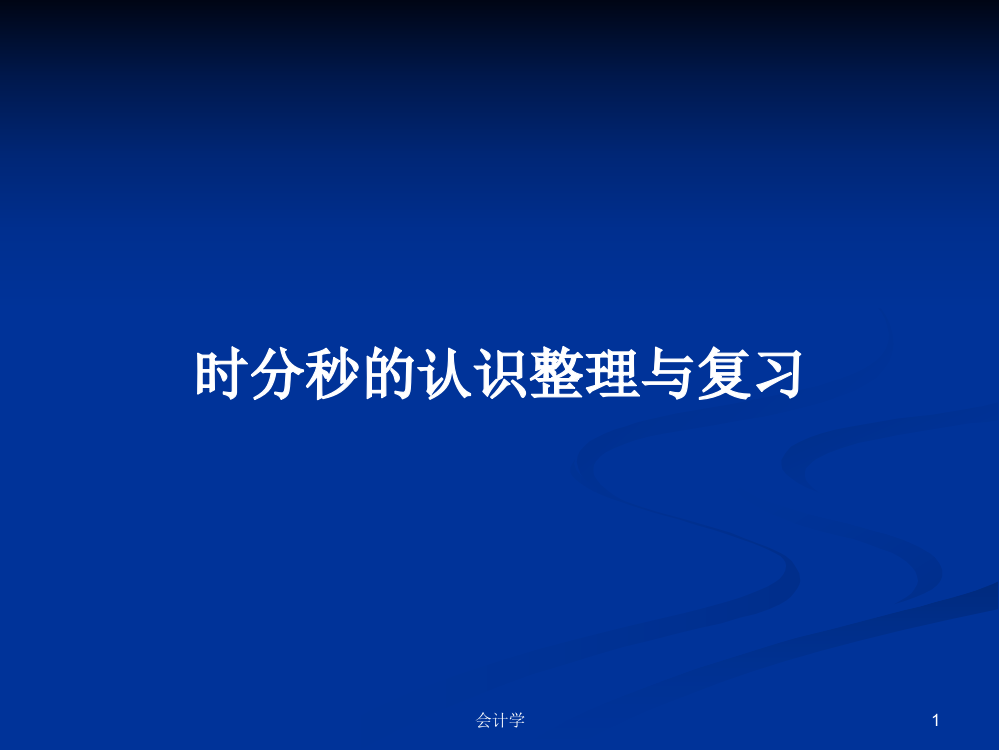 时分秒的认识整理与复习

会计学

1